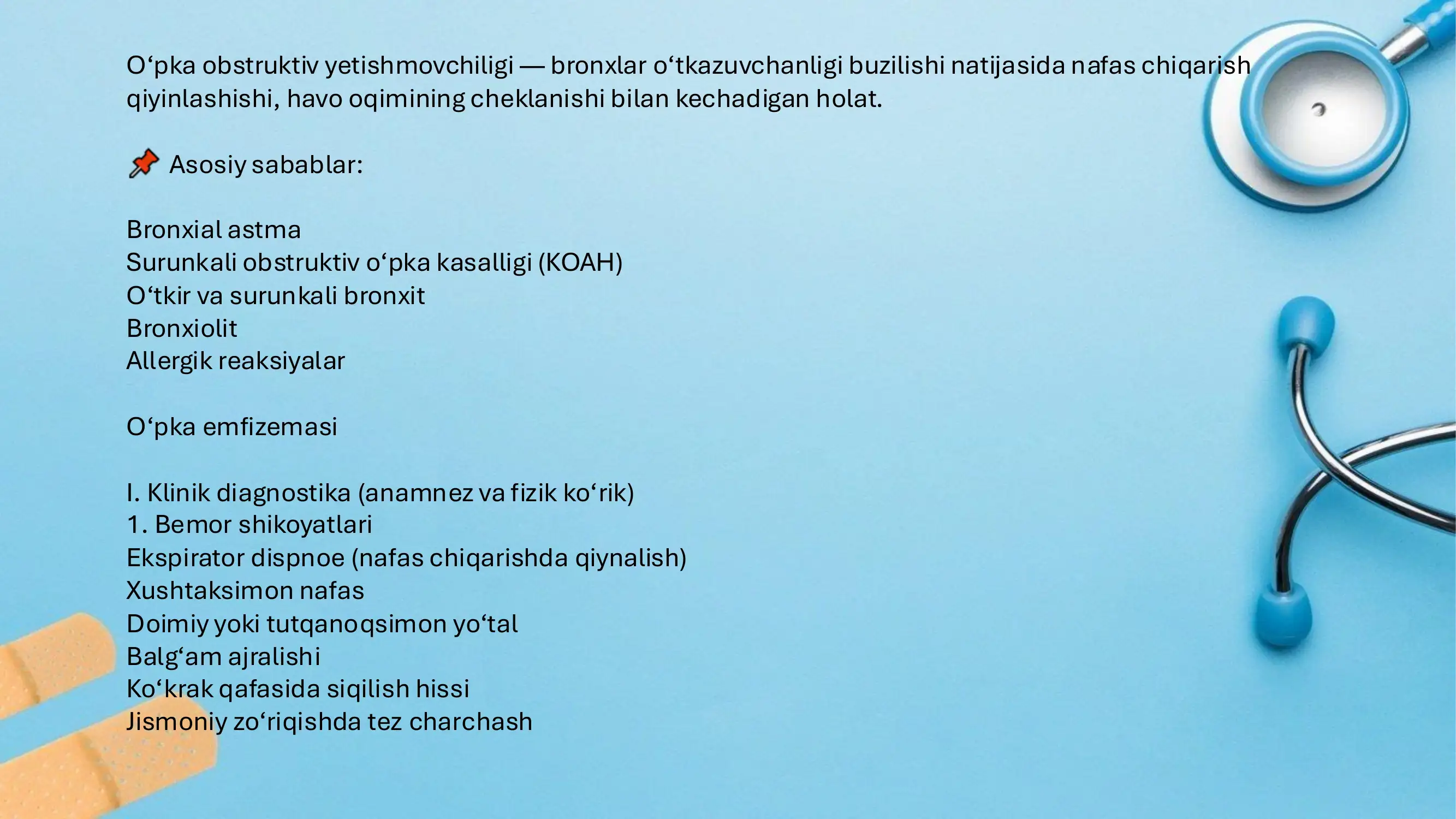 O‘pka obstruktiv yetishmovchiligi — bronxlar o‘tkazuvchanligi buzilishi natijasida nafas chiqarish qiyinlashishi, havo oqimining cheklanishi bilan kechadigan holat.

📌 Asosiy sabablar:

Bronxial astma
Surunkali obstruktiv o‘pka kasalligi (KOAH)
O‘tkir va surunkali bronxit
Bronxiolit
Allergik reaksiyalar

O‘pka emfizemasi

I. Klinik diagnostika (anamnez va fizik ko‘rik)
1. Bemor shikoyatlari
Ekspirator dispnoe (nafas chiqarishda qiynalish)
Xushtaksimon nafas
Doimiy yoki tutqanoqsimon yo‘tal
Balg‘am ajralishi
Ko‘krak qafasida siqilish hissi
Jismoniy zo‘riqishda tez charchash